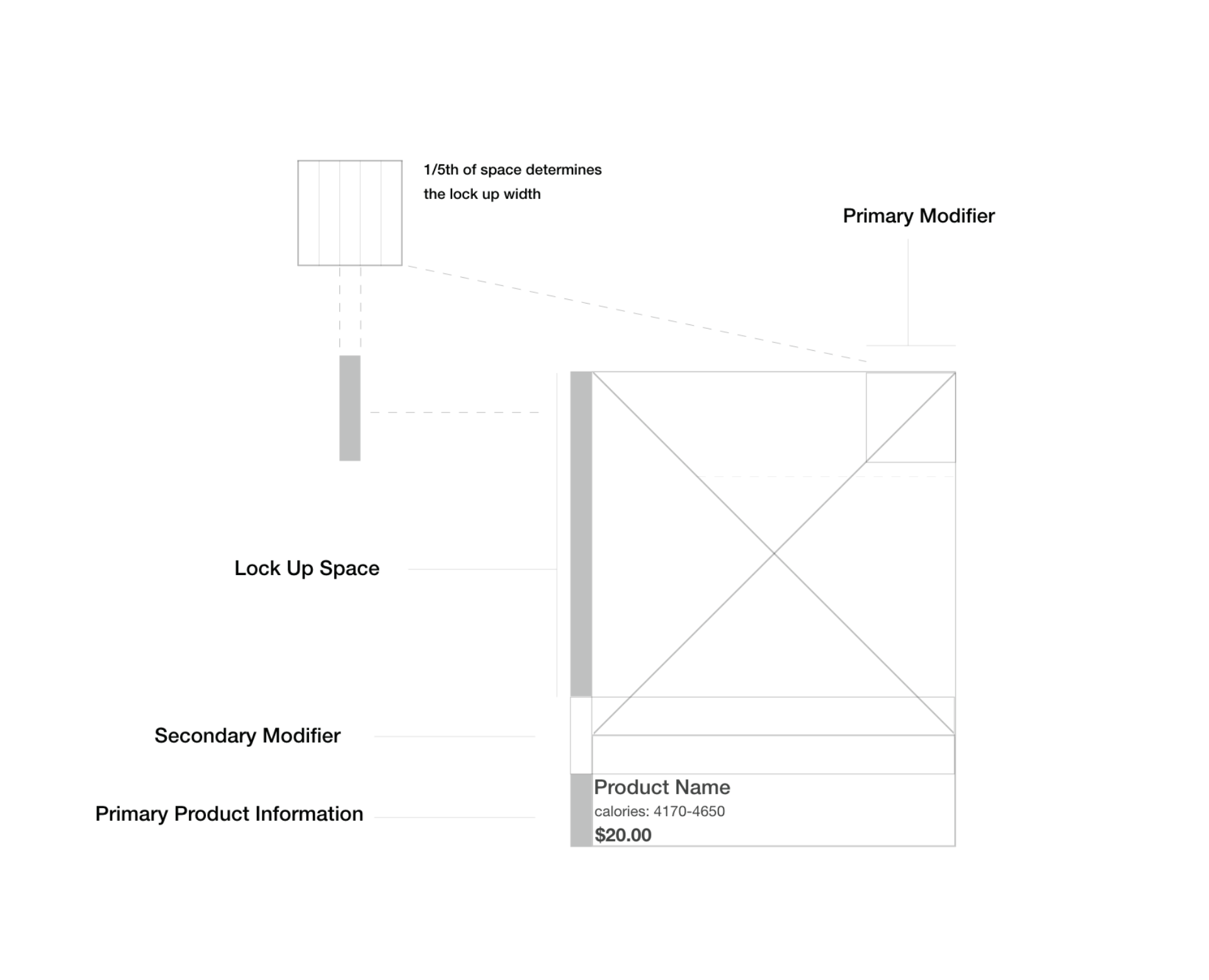 1/5th of space determines the lock up width

Primary Modifier

Lock Up Space

Secondary Modifier

Primary Product Information

Product Name
calories: 4170-4650
$20.00